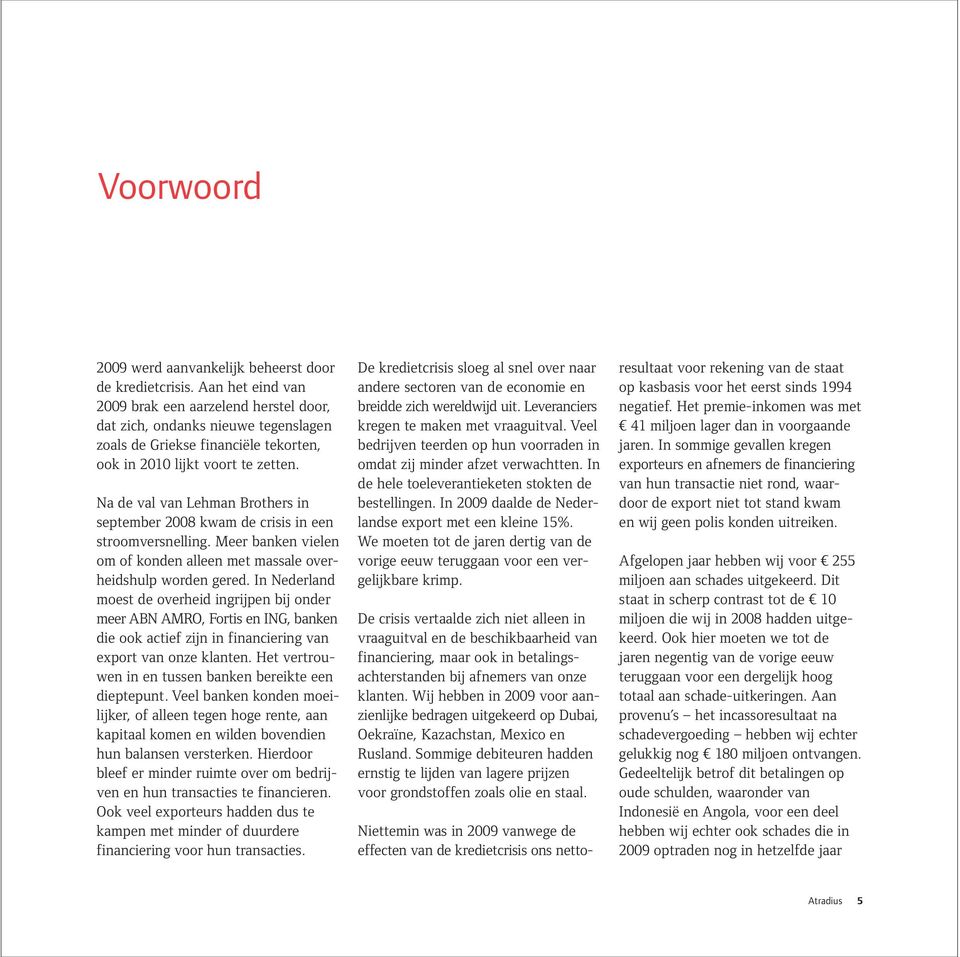 Voorwoord

2009 werd aanvankelijk beheerst door de kredietcrisis. Aan het eind van 2009 brak een aarzelend herstel door, dat zich, ondanks nieuwe tegenslagen zoals de Griekse financiële tekorten, ook in 2010 lijkt voort te zetten.

Na de val van Lehman Brothers in september 2008 kwam de crisis in een stroomversnelling. Meer banken vielen om of konden alleen met massale overheidshulp worden gered. In Nederland moest de overheid ingrijpen bij onder meer ABN AMRO, Fortis en ING, banken die ook actief zijn in financiering van export van onze klanten. Het vertrouwen in en tussen banken bereikte een dieptepunt. Veel banken konden moeilijker, of alleen tegen hoge rente, aan kapitaal komen en wilden bovendien hun balansen versterken. Hierdoor bleef er minder ruimte over om bedrijven en hun transacties te financieren. Ook veel exporteurs hadden dus te kampen met minder of duurdere financiering voor hun transacties.

De kredietcrisis sloeg al snel over naar andere sectoren van de economie en breidde zich wereldwijd uit. Leveranciers kregen te maken met vraaguitval. Veel bedrijven teerden op hun voorraden in omdat zij minder afzet verwachtten. In de hele toeleverantieketen stokten de bestellingen. In 2009 daalde de Nederlandse export met een kleine 15%. We moeten tot de jaren dertig van de vorige eeuw teruggaan voor een vergelijkbare krimp.

De crisis vertaalde zich niet alleen in vraaguitval en de beschikbaarheid van financiering, maar ook in betalingsachterstanden bij afnemers van onze klanten. Wij hebben in 2009 voor aanzienlijke bedragen uitgekeerd op Dubai, Oekraïne, Kazachstan, Mexico en Rusland. Sommige debiteuren hadden ernstig te lijden van lagere prijzen voor grondstoffen zoals olie en staal.

Niettemin was in 2009 vanwege de effecten van de kredietcrisis ons nettoresultaat voor rekening van de staat op kasbasis voor het eerst sinds 1994 negatief. Het premie-inkomen was met € 41 miljoen lager dan in voorgaande jaren. In sommige gevallen kregen exporteurs en afnemers de financiering van hun transactie niet rond, waardoor de export niet tot stand kwam en wij geen polis konden uitreiken.

Afgelopen jaar hebben wij voor € 255 miljoen aan schades uitgekeerd. Dit staat in scherp contrast tot de € 10 miljoen die wij in 2008 hadden uitgekeerd. Ook hier moeten we tot de jaren negentig van de vorige eeuw teruggaan voor een dergelijk hoog totaal aan schade-uitkeringen. Aan provenu's – het incassoresultaat na schadevergoeding – hebben wij echter gelukkig nog € 180 miljoen ontvangen. Gedeeltelijk betrof dit betalingen op oude schulden, waaronder van Indonesië en Angola, voor een deel hebben wij echter ook schades die in 2009 optraden nog in hetzelfde jaar

Atradius 5